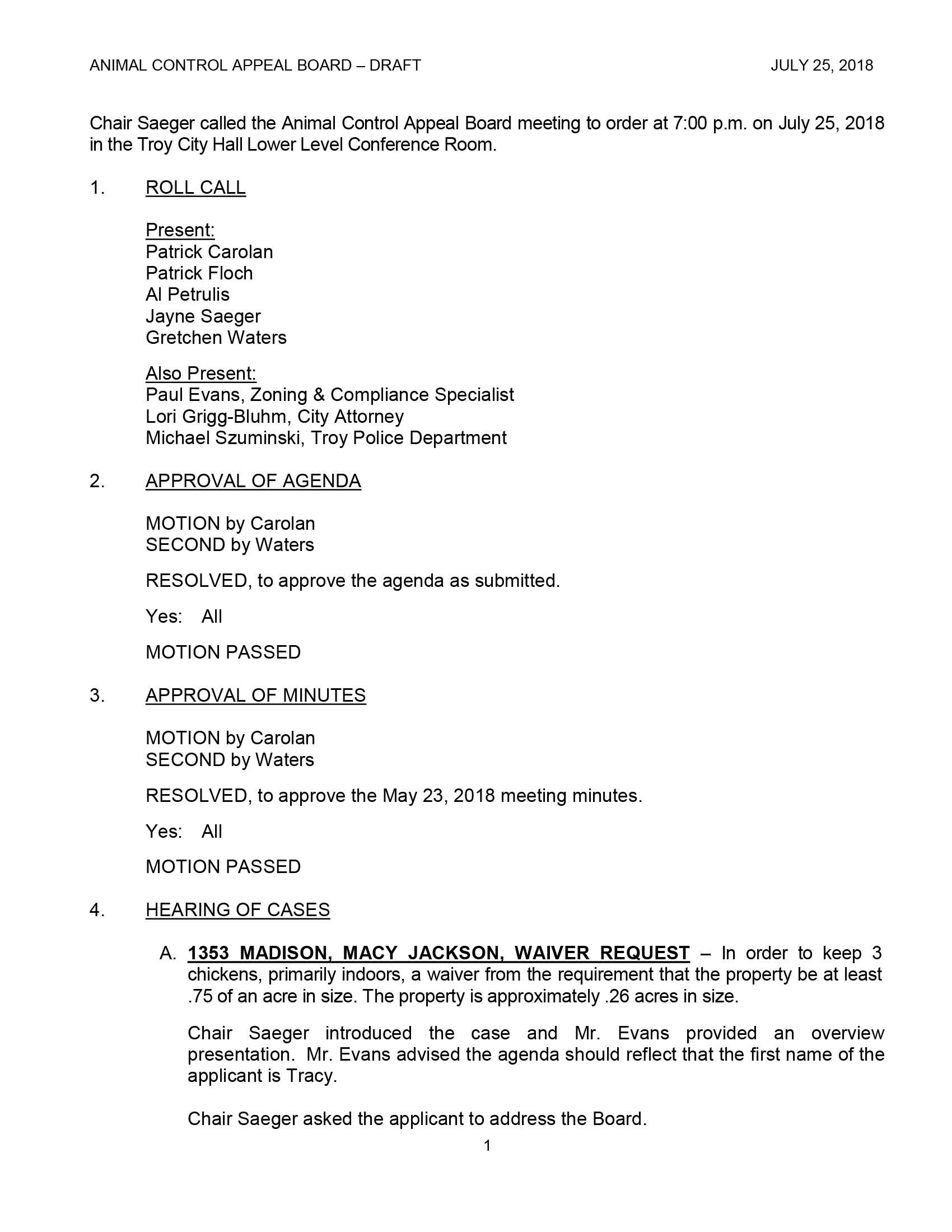 ANIMAL CONTROL APPEAL BOARD – DRAFT JULY 25, 2018

Chair Saeger called the Animal Control Appeal Board meeting to order at 7:00 p.m. on July 25, 2018 in the Troy City Hall Lower Level Conference Room.

1. ROLL CALL

Present:
Patrick Carolan
Patrick Floch
Al Petrulis
Jayne Saeger
Gretchen Waters

Also Present:
Paul Evans, Zoning & Compliance Specialist
Lori Grigg-Bluhm, City Attorney
Michael Szuminski, Troy Police Department

2. APPROVAL OF AGENDA

MOTION by Carolan
SECOND by Waters

RESOLVED, to approve the agenda as submitted.

Yes: All

MOTION PASSED

3. APPROVAL OF MINUTES

MOTION by Carolan
SECOND by Waters

RESOLVED, to approve the May 23, 2018 meeting minutes.

Yes: All

MOTION PASSED

4. HEARING OF CASES

A. 1353 MADISON, MACY JACKSON, WAIVER REQUEST – In order to keep 3 chickens, primarily indoors, a waiver from the requirement that the property be at least .75 of an acre in size. The property is approximately .26 acres in size.

Chair Saeger introduced the case and Mr. Evans provided an overview presentation. Mr. Evans advised the agenda should reflect that the first name of the applicant is Tracy.

Chair Saeger asked the applicant to address the Board.

1